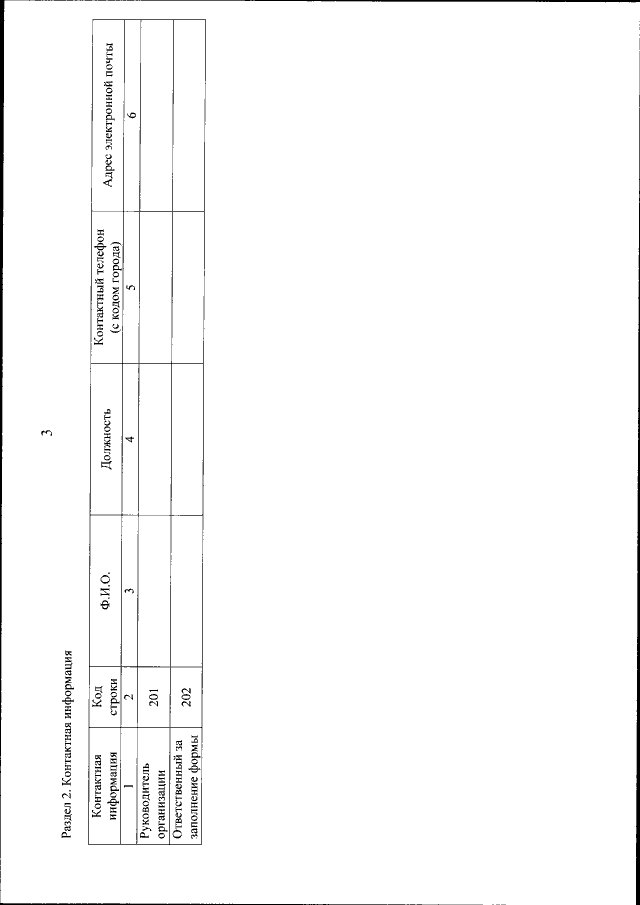 3

Раздел 2. Контактная информация

| Контактная информация | Код строки | Ф.И.О. | Должность | Контактный телефон (с кодом города) | Адрес электронной почты |
|---|---|---|---|---|---|
| 1 | 2 | 3 | 4 | 5 | 6 |
| Руководитель организации | 201 | | | | |
| Ответственный за заполнение формы | 202 | | | | |